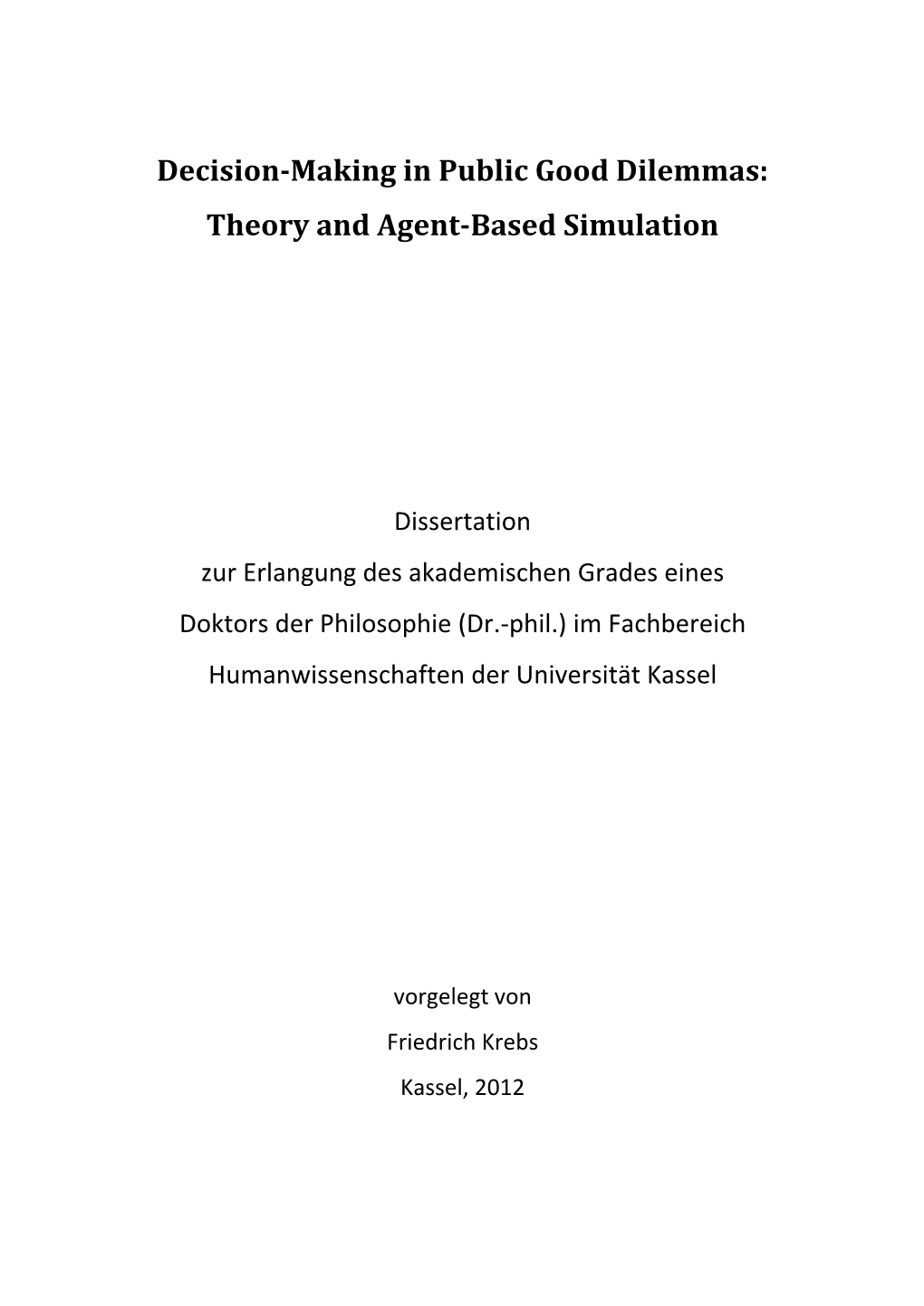 Decision-Making in Public Good Dilemmas:
Theory and Agent-Based Simulation

Dissertation
zur Erlangung des akademischen Grades eines
Doktors der Philosophie (Dr.-phil.) im Fachbereich
Humanwissenschaften der Universität Kassel

vorgelegt von
Friedrich Krebs
Kassel, 2012